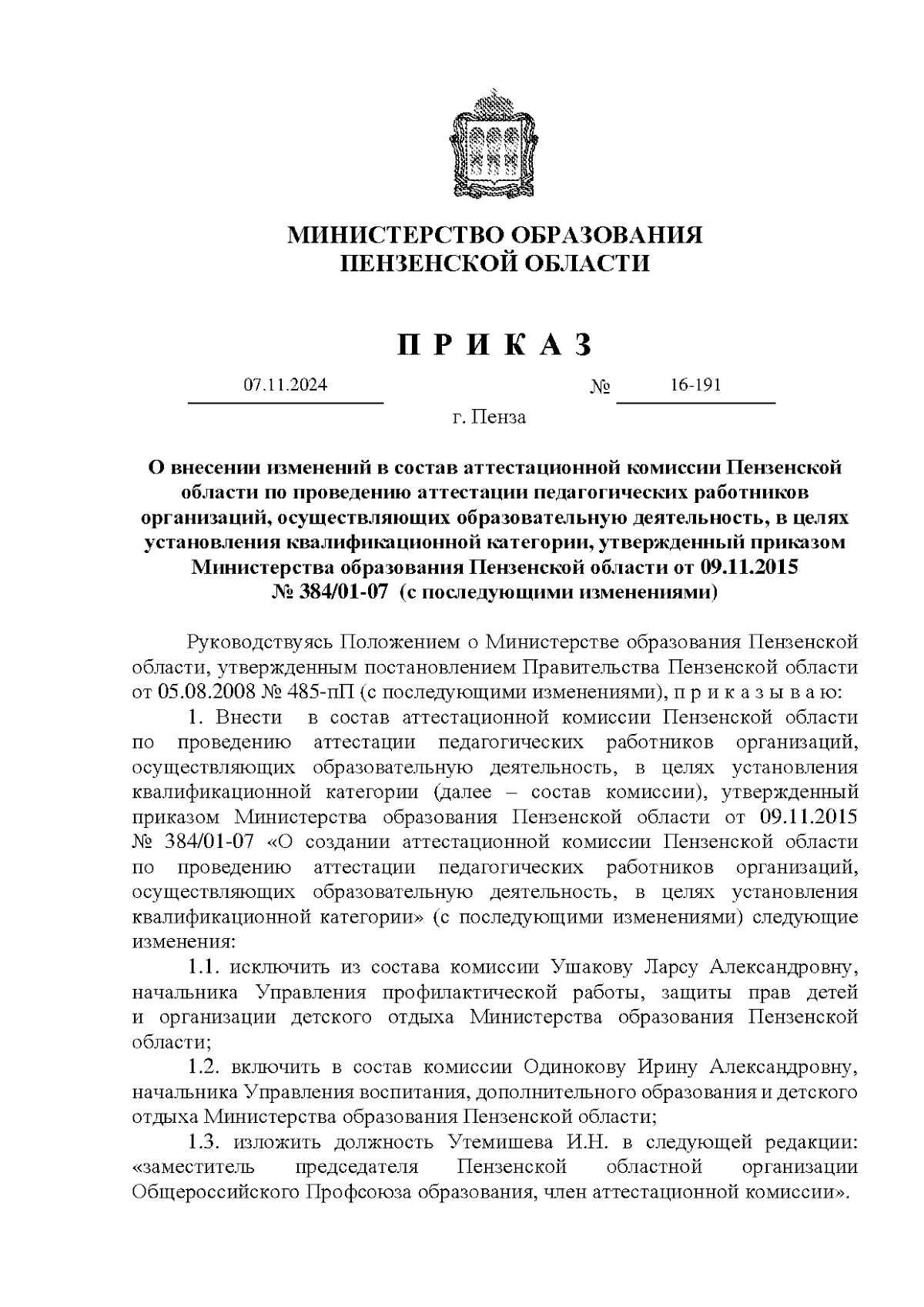 МИНИСТЕРСТВО ОБРАЗОВАНИЯ
ПЕНЗЕНСКОЙ ОБЛАСТИ

П Р И К А З

07.11.2024 № 16-191

г. Пенза

О внесении изменений в состав аттестационной комиссии Пензенской области по проведению аттестации педагогических работников организаций, осуществляющих образовательную деятельность, в целях установления квалификационной категории, утвержденный приказом Министерства образования Пензенской области от 09.11.2015 № 384/01-07 (с последующими изменениями)

Руководствуясь Положением о Министерстве образования Пензенской области, утвержденным постановлением Правительства Пензенской области от 05.08.2008 № 485-пП (с последующими изменениями), п р и к а з ы в а ю:

1. Внести в состав аттестационной комиссии Пензенской области по проведению аттестации педагогических работников организаций, осуществляющих образовательную деятельность, в целях установления квалификационной категории (далее – состав комиссии), утвержденный приказом Министерства образования Пензенской области от 09.11.2015 № 384/01-07 «О создании аттестационной комиссии Пензенской области по проведению аттестации педагогических работников организаций, осуществляющих образовательную деятельность, в целях установления квалификационной категории» (с последующими изменениями) следующие изменения:

1.1. исключить из состава комиссии Ушакову Ларсу Александровну, начальника Управления профилактической работы, защиты прав детей и организации детского отдыха Министерства образования Пензенской области;

1.2. включить в состав комиссии Одинокову Ирину Александровну, начальника Управления воспитания, дополнительного образования и детского отдыха Министерства образования Пензенской области;

1.3. изложить должность Утемишева И.Н. в следующей редакции: «заместитель председателя Пензенской областной организации Общероссийского Профсоюза образования, член аттестационной комиссии».